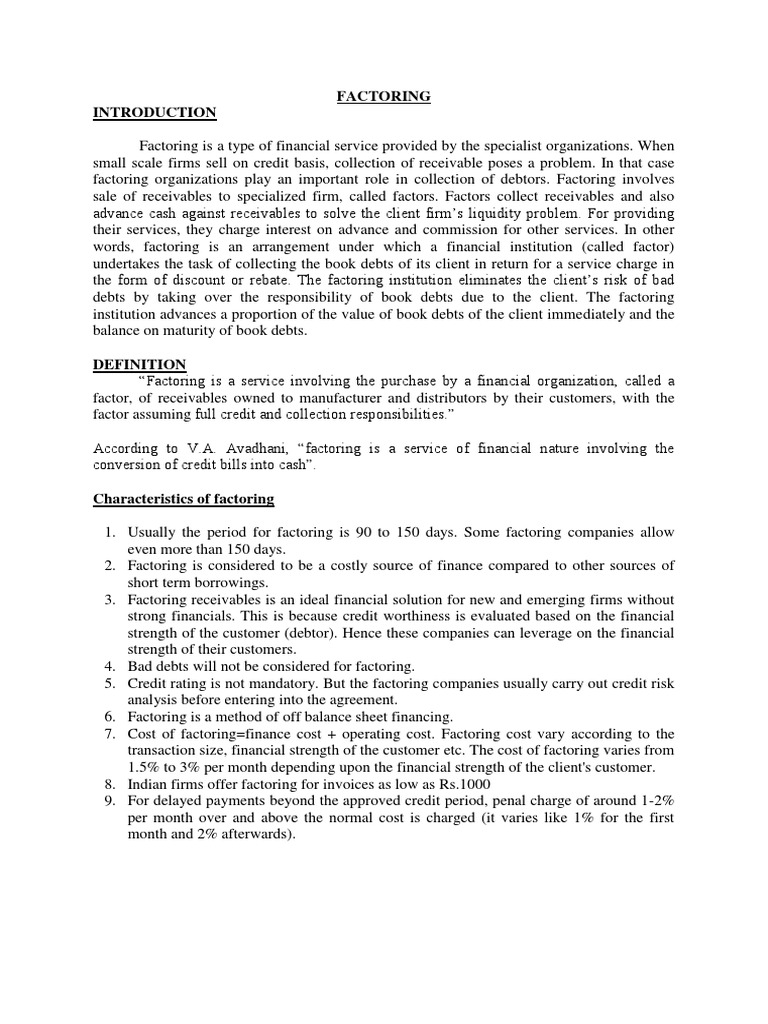 FACTORING

INTRODUCTION

Factoring is a type of financial service provided by the specialist organizations. When small scale firms sell on credit basis, collection of receivable poses a problem. In that case factoring organizations play an important role in collection of debtors. Factoring involves sale of receivables to specialized firm, called factors. Factors collect receivables and also advance cash against receivables to solve the client firm's liquidity problem. For providing their services, they charge interest on advance and commission for other services. In other words, factoring is an arrangement under which a financial institution (called factor) undertakes the task of collecting the book debts of its client in return for a service charge in the form of discount or rebate. The factoring institution eliminates the client's risk of bad debts by taking over the responsibility of book debts due to the client. The factoring institution advances a proportion of the value of book debts of the client immediately and the balance on maturity of book debts.

DEFINITION

"Factoring is a service involving the purchase by a financial organization, called a factor, of receivables owned to manufacturer and distributors by their customers, with the factor assuming full credit and collection responsibilities."

According to V.A. Avadhani, "factoring is a service of financial nature involving the conversion of credit bills into cash".

Characteristics of factoring

1. Usually the period for factoring is 90 to 150 days. Some factoring companies allow even more than 150 days.
2. Factoring is considered to be a costly source of finance compared to other sources of short term borrowings.
3. Factoring receivables is an ideal financial solution for new and emerging firms without strong financials. This is because credit worthiness is evaluated based on the financial strength of the customer (debtor). Hence these companies can leverage on the financial strength of their customers.
4. Bad debts will not be considered for factoring.
5. Credit rating is not mandatory. But the factoring companies usually carry out credit risk analysis before entering into the agreement.
6. Factoring is a method of off balance sheet financing.
7. Cost of factoring=finance cost + operating cost. Factoring cost vary according to the transaction size, financial strength of the customer etc. The cost of factoring varies from 1.5% to 3% per month depending upon the financial strength of the client's customer.
8. Indian firms offer factoring for invoices as low as Rs.1000
9. For delayed payments beyond the approved credit period, penal charge of around 1-2% per month over and above the normal cost is charged (it varies like 1% for the first month and 2% afterwards).